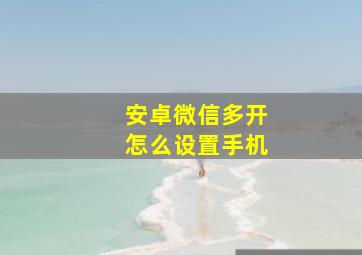 安卓微信多开
怎么设置手机